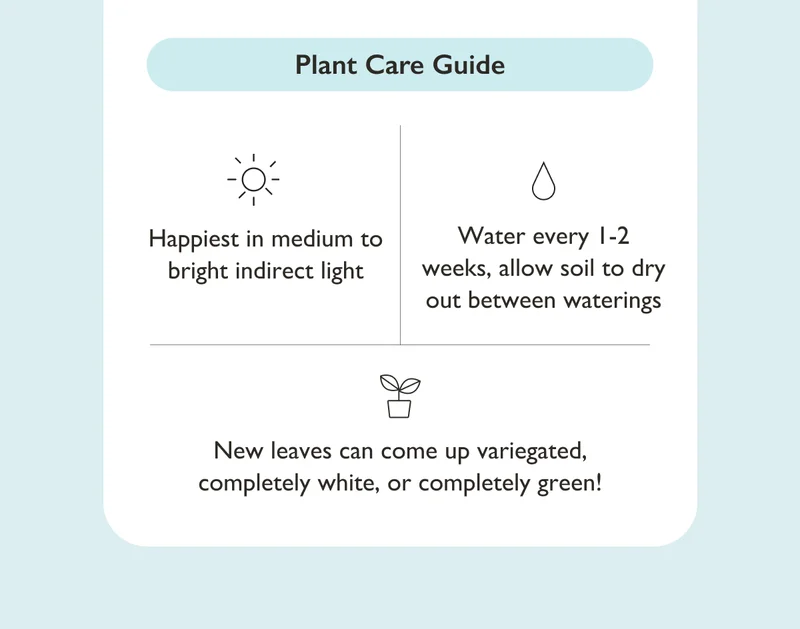 Plant Care Guide

Happiest in medium to bright indirect light

Water every 1-2 weeks, allow soil to dry out between waterings

New leaves can come up variegated, completely white, or completely green!